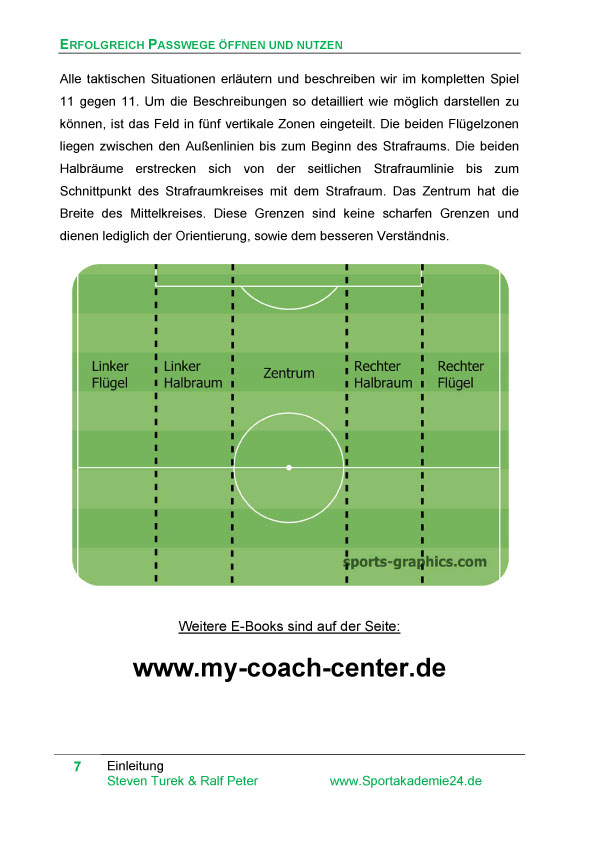 ERFOLGREICH PASSWEGE ÖFFNEN UND NUTZEN

Alle taktischen Situationen erläutern und beschreiben wir im kompletten Spiel 11 gegen 11. Um die Beschreibungen so detailliert wie möglich darstellen zu können, ist das Feld in fünf vertikale Zonen eingeteilt. Die beiden Flügelzonen liegen zwischen den Außenlinien bis zum Beginn des Strafraums. Die beiden Halbräume erstrecken sich von der seitlichen Strafraumlinie bis zum Schnittpunkt des Strafraumkreises mit dem Strafraum. Das Zentrum hat die Breite des Mittelkreises. Diese Grenzen sind keine scharfen Grenzen und dienen lediglich der Orientierung, sowie dem besseren Verständnis.

Linker Flügel
Linker Halbraum
Zentrum
Rechter Halbraum
Rechter Flügel
sports-graphics.com

Weitere E-Books sind auf der Seite:

www.my-coach-center.de

7 Einleitung
Steven Turek & Ralf Peter www.Sportakademie24.de